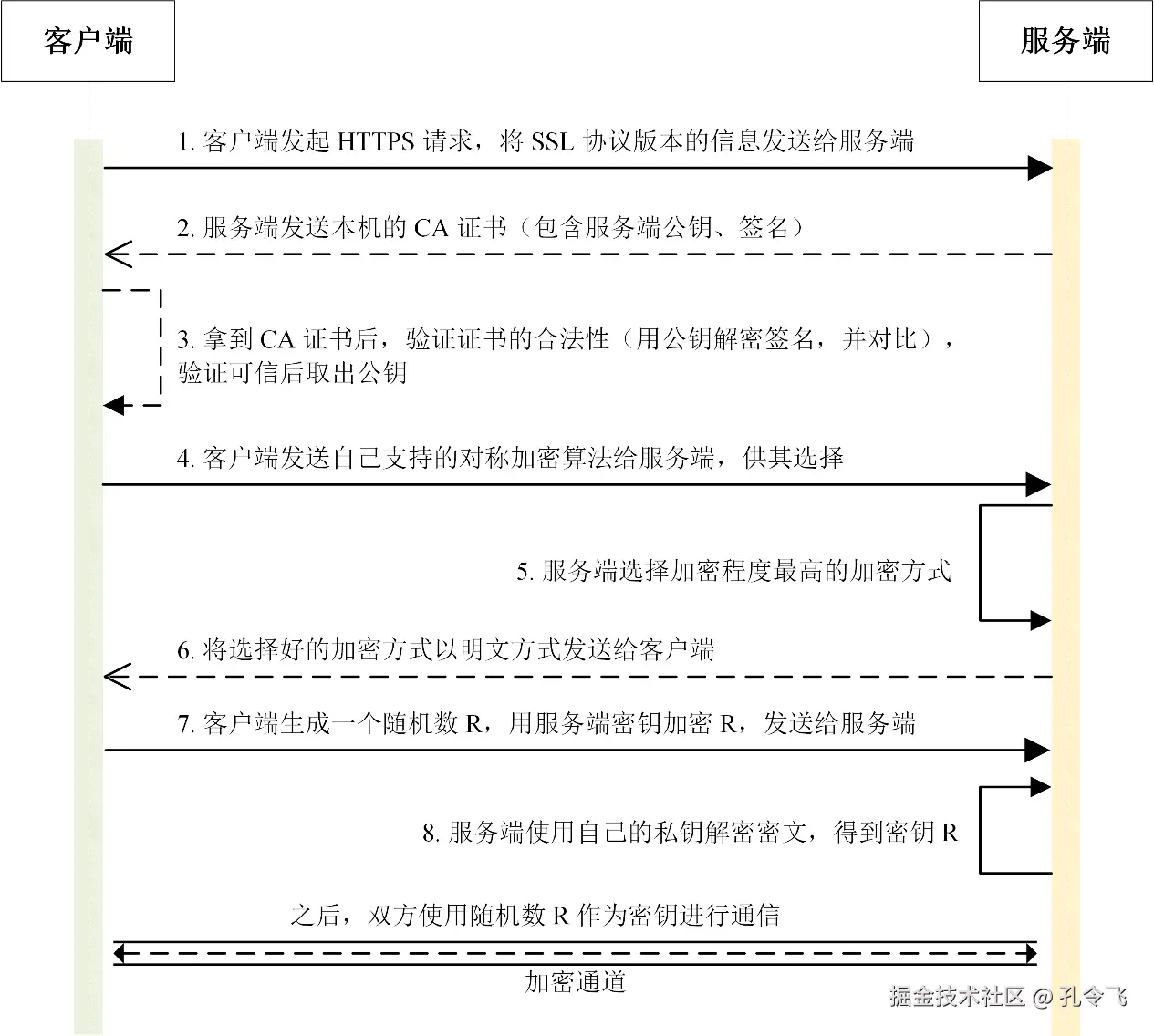 客户端

服务端

1. 客户端发起 HTTPS 请求，将 SSL 协议版本的信息发送给服务端

2. 服务端发送本机的 CA 证书（包含服务端公钥、签名）

3. 拿到 CA 证书后，验证证书的合法性（用公钥解密签名，并对比），验证可信后取出公钥

4. 客户端发送自己支持的对称加密算法给服务端，供其选择

5. 服务端选择加密程度最高的加密方式

6. 将选择好的加密方式以明文方式发送给客户端

7. 客户端生成一个随机数 R，用服务端密钥加密 R，发送给服务端

8. 服务端使用自己的私钥解密密文，得到密钥 R

之后，双方使用随机数 R 作为密钥进行通信

加密通道

掘金技术社区 @ 孔令飞